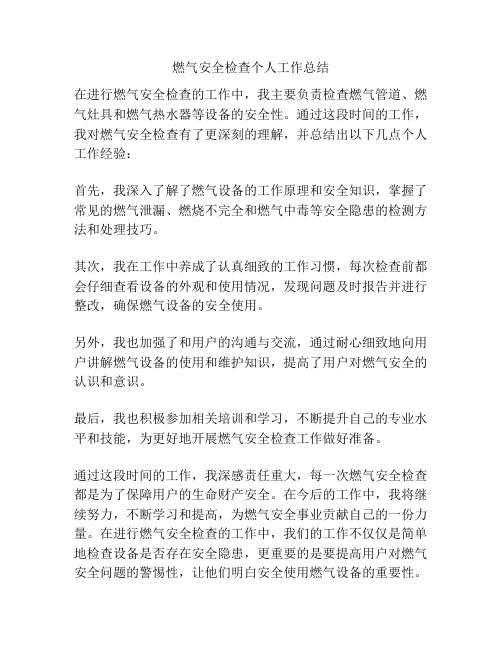 燃气安全检查个人工作总结

在进行燃气安全检查的工作中，我主要负责检查燃气管道、燃气灶具和燃气热水器等设备的安全性。通过这段时间的工作，我对燃气安全检查有了更深刻的理解，并总结出以下几点个人工作经验：

首先，我深入了解了燃气设备的工作原理和安全知识，掌握了常见的燃气泄漏、燃烧不完全和燃气中毒等安全隐患的检测方法和处理技巧。

其次，我在工作中养成了认真细致的工作习惯，每次检查前都会仔细查看设备的外观和使用情况，发现问题及时报告并进行整改，确保燃气设备的安全使用。

另外，我也加强了和用户的沟通与交流，通过耐心细致地向用户讲解燃气设备的使用和维护知识，提高了用户对燃气安全的认识和意识。

最后，我也积极参加相关培训和学习，不断提升自己的专业水平和技能，为更好地开展燃气安全检查工作做好准备。

通过这段时间的工作，我深感责任重大，每一次燃气安全检查都是为了保障用户的生命财产安全。在今后的工作中，我将继续努力，不断学习和提高，为燃气安全事业贡献自己的一份力量。在进行燃气安全检查的工作中，我们的工作不仅仅是简单地检查设备是否存在安全隐患，更重要的是要提高用户对燃气安全问题的警惕性，让他们明白安全使用燃气设备的重要性。